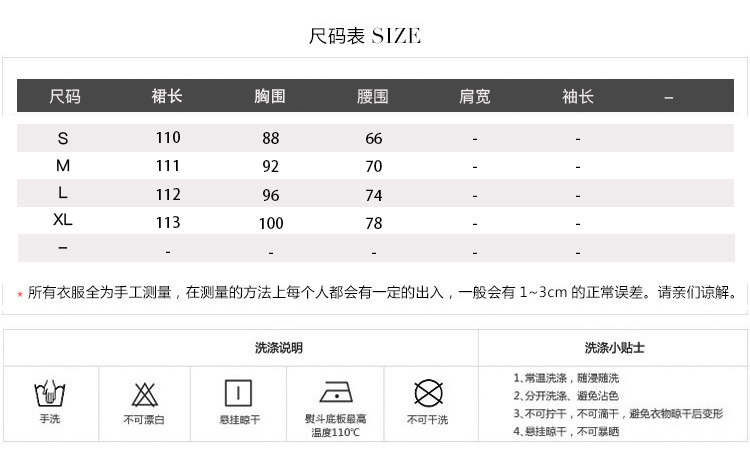 尺码表 SIZE

| 尺码 | 裙长 | 胸围 | 腰围 | 肩宽 | 袖长 | – |
|---|---|---|---|---|---|---|
| S | 110 | 88 | 66 | - | - | |
| M | 111 | 92 | 70 | - | - | |
| L | 112 | 96 | 74 | - | - | |
| XL | 113 | 100 | 78 | - | - | |
| – | - | - | - | - | - | |

* 所有衣服全为手工测量，在测量的方法上每个人都会有一定的出入，一般会有 1~3cm 的正常误差。请亲们谅解。

洗涤说明

手洗

不可漂白

悬挂晾干

熨斗底板最高温度110°C

不可干洗

洗涤小贴士

1、常温洗涤，随浸随洗
2、分开洗涤、避免沾色
3、不可拧干，不可滴干，避免衣物晾干后变形
4、悬挂晾干，不可暴晒